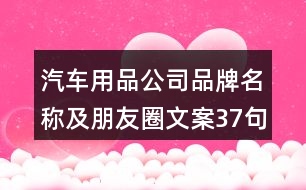 汽车用品公司品牌名称及朋友圈文案37句